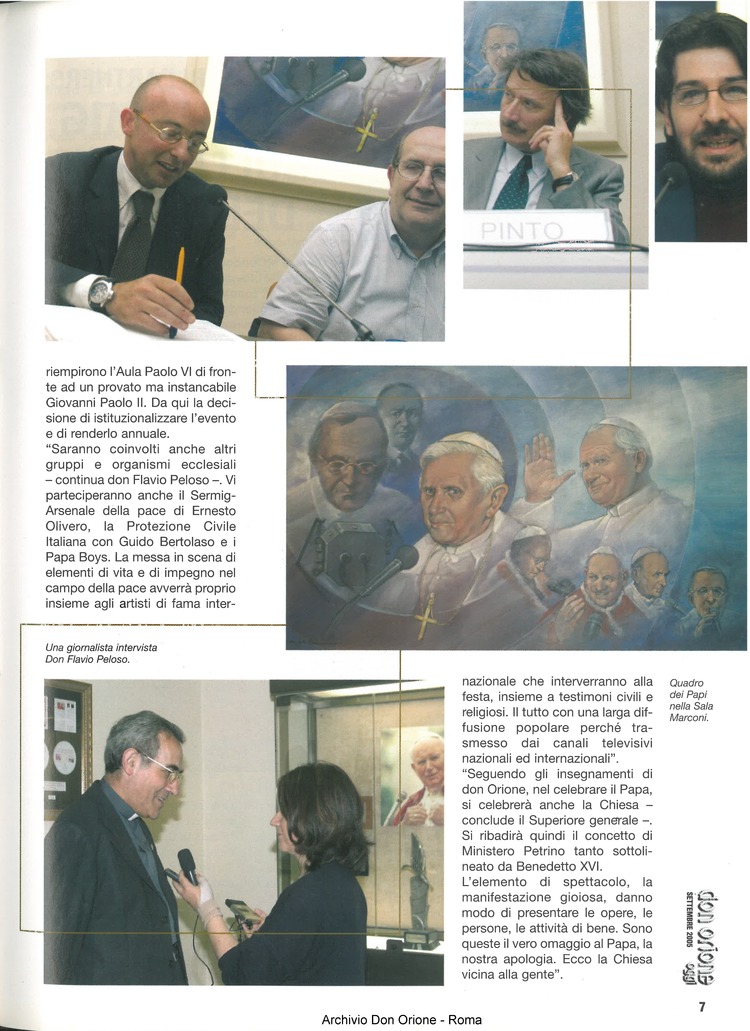 PINTO

riempirono l'Aula Paolo VI di fronte ad un provato ma instancabile Giovanni Paolo II. Da qui la decisione di istituzionalizzare l'evento e di renderlo annuale.
"Saranno coinvolti anche altri gruppi e organismi ecclesiali – continua don Flavio Peloso –. Vi parteciperanno anche il Sermig-Arsenale della pace di Ernesto Olivero, la Protezione Civile Italiana con Guido Bertolaso e i Papa Boys. La messa in scena di elementi di vita e di impegno nel campo della pace avverrà proprio insieme agli artisti di fama internazionale che interverranno alla festa, insieme a testimoni civili e religiosi. Il tutto con una larga diffusione popolare perché trasmesso dai canali televisivi nazionali ed internazionali".
"Seguendo gli insegnamenti di don Orione, nel celebrare il Papa, si celebrerà anche la Chiesa – conclude il Superiore generale –. Si ribadirà quindi il concetto di Ministero Petrino tanto sottolineato da Benedetto XVI.
L'elemento di spettacolo, la manifestazione gioiosa, danno modo di presentare le opere, le persone, le attività di bene. Sono queste il vero omaggio al Papa, la nostra apologia. Ecco la Chiesa vicina alla gente".

Una giornalista intervista Don Flavio Peloso.

Quadro dei Papi nella Sala Marconi.

don orione oggi SETTEMBRE 2005

7

Archivio Don Orione - Roma